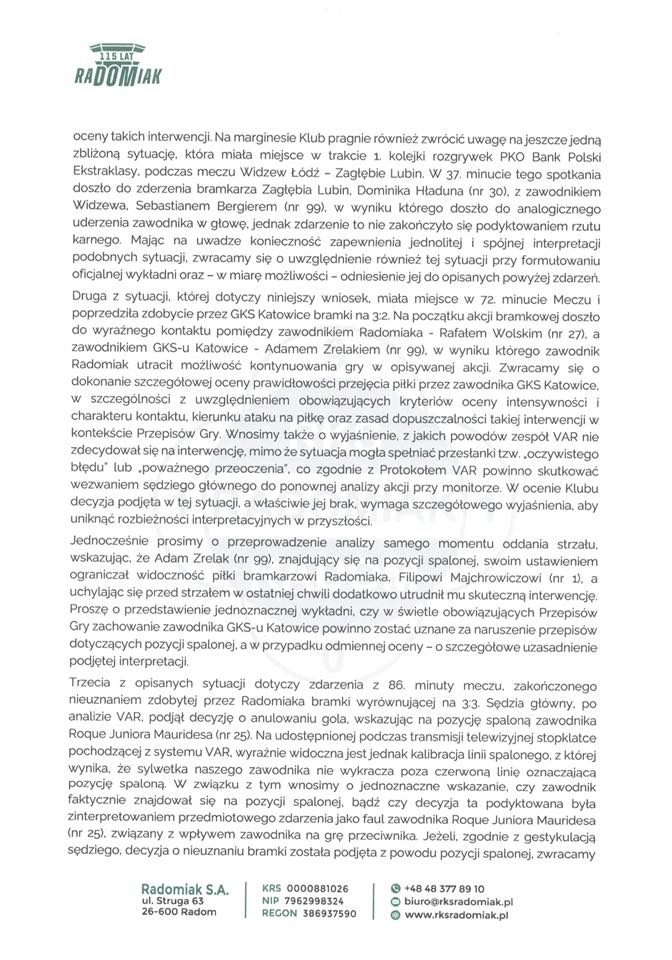 115 LAT
RADOMIAK

oceny takich interwencji. Na marginesie Klub pragnie również zwrócić uwagę na jeszcze jedną zbliżoną sytuację, która miała miejsce w trakcie 1. kolejki rozgrywek PKO Bank Polski Ekstraklasy, podczas meczu Widzew Łódź – Zagłębie Lubin. W 37. minucie tego spotkania doszło do zderzenia bramkarza Zagłębia Lubin, Dominika Hładuna (nr 30), z zawodnikiem Widzewa, Sebastianem Bergierem (nr 99), w wyniku którego doszło do analogicznego uderzenia zawodnika w głowę, jednak zdarzenie to nie zakończyło się podyktowaniem rzutu karnego. Mając na uwadze konieczność zapewnienia jednolitej i spójnej interpretacji podobnych sytuacji, zwracamy się o uwzględnienie również tej sytuacji przy formułowaniu oficjalnej wykładni oraz – w miarę możliwości – odniesienie jej do opisanych powyżej zdarzeń.

Druga z sytuacji, której dotyczy niniejszy wniosek, miała miejsce w 72. minucie Meczu i poprzedziła zdobycie przez GKS Katowice bramki na 3:2. Na początku akcji bramkowej doszło do wyraźnego kontaktu pomiędzy zawodnikiem Radomiaka - Rafałem Wolskim (nr 27), a zawodnikiem GKS-u Katowice - Adamem Zrelakiem (nr 99), w wyniku którego zawodnik Radomiak utracił możliwość kontynuowania gry w opisywanej akcji. Zwracamy się o dokonanie szczegółowej oceny prawidłowości przejęcia piłki przez zawodnika GKS Katowice, w szczególności z uwzględnieniem obowiązujących kryteriów oceny intensywności i charakteru kontaktu, kierunku ataku na piłkę oraz zasad dopuszczalności takiej interwencji w kontekście Przepisów Gry. Wnosimy także o wyjaśnienie, z jakich powodów zespół VAR nie zdecydował się na interwencję, mimo że sytuacja mogła spełniać przesłanki tzw. „oczywistego błędu" lub „poważnego przeoczenia", co zgodnie z Protokołem VAR powinno skutkować wezwaniem sędziego głównego do ponownej analizy akcji przy monitorze. W ocenie Klubu decyzja podjęta w tej sytuacji, a właściwie jej brak, wymaga szczegółowego wyjaśnienia, aby uniknąć rozbieżności interpretacyjnych w przyszłości.

Jednocześnie prosimy o przeprowadzenie analizy samego momentu oddania strzału, wskazując, że Adam Zrelak (nr 99), znajdujący się na pozycji spalonej, swoim ustawieniem ograniczał widoczność piłki bramkarzowi Radomiaka, Filipowi Majchrowiczowi (nr 1), a uchylając się przed strzałem w ostatniej chwili dodatkowo utrudnił mu skuteczną interwencję. Proszę o przedstawienie jednoznacznej wykładni, czy w świetle obowiązujących Przepisów Gry zachowanie zawodnika GKS-u Katowice powinno zostać uznane za naruszenie przepisów dotyczących pozycji spalonej, a w przypadku odmiennej oceny – o szczegółowe uzasadnienie podjętej interpretacji.

Trzecia z opisanych sytuacji dotyczy zdarzenia z 86. minuty meczu, zakończonego nieuznaniem zdobytej przez Radomiaka bramki wyrównującej na 3:3. Sędzia główny, po analizie VAR, podjął decyzję o anulowaniu gola, wskazując na pozycję spaloną zawodnika Roque Juniora Mauridesa (nr 25). Na udostępnionej podczas transmisji telewizyjnej stopklatce pochodzącej z systemu VAR, wyraźnie widoczna jest jednak kalibracja linii spalonego, z której wynika, że sylwetka naszego zawodnika nie wykracza poza czerwoną linię oznaczającą pozycję spaloną. W związku z tym wnosimy o jednoznaczne wskazanie, czy zawodnik faktycznie znajdował się na pozycji spalonej, bądź czy decyzja ta podyktowana była zinterpretowaniem przedmiotowego zdarzenia jako faul zawodnika Roque Juniora Mauridesa (nr 25), związany z wpływem zawodnika na grę przeciwnika. Jeżeli, zgodnie z gestykulacją sędziego, decyzja o nieuznaniu bramki została podjęta z powodu pozycji spalonej, zwracamy

Radomiak S.A.
ul. Struga 63
26-600 Radom
KRS 0000881026
NIP 7962998324
REGON 386937590
+48 48 377 89 10
biuro@rksradomiak.pl
www.rksradomiak.pl